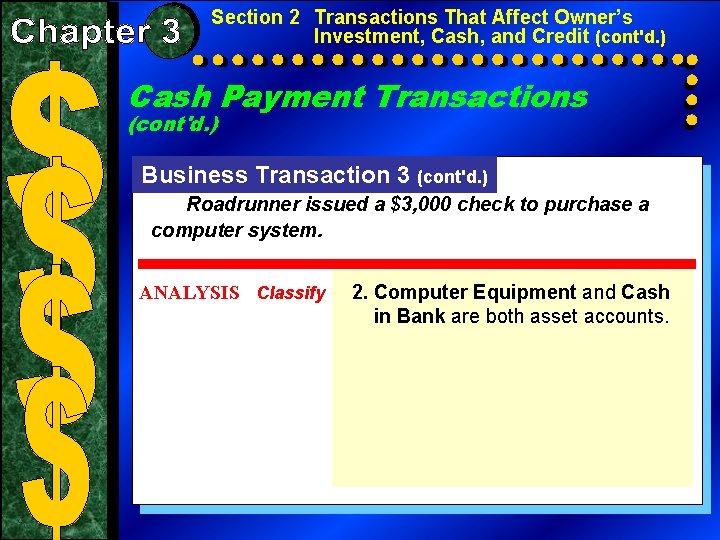 Chapter 3

Section 2 Transactions That Affect Owner's Investment, Cash, and Credit (cont'd.)

Cash Payment Transactions (cont'd.)

Business Transaction 3 (cont'd.)

Roadrunner issued a \$3,000 check to purchase a computer system.

ANALYSIS Classify

2. Computer Equipment and Cash in Bank are both asset accounts.